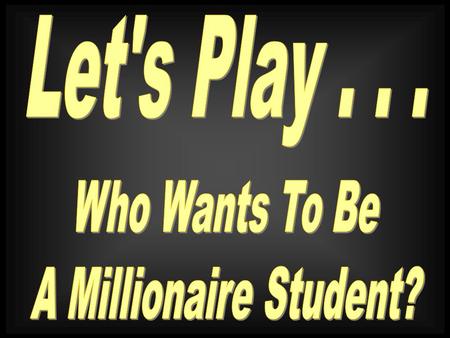 Let's Play . . .

Who Wants To Be A Millionaire Student?